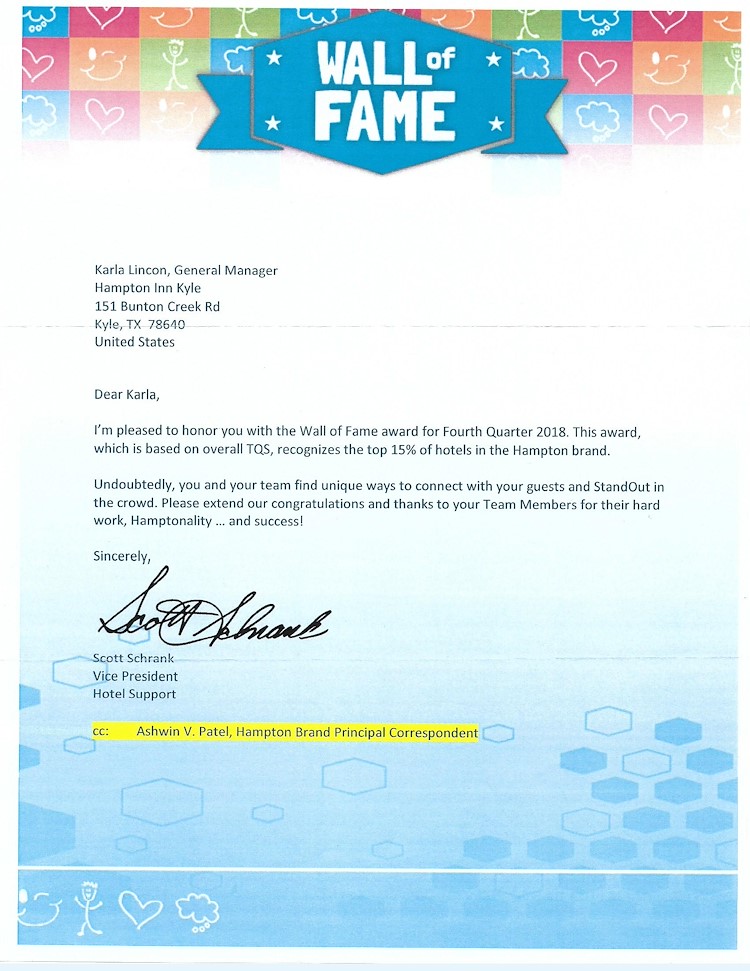 WALL of FAME

Karla Lincon, General Manager
Hampton Inn Kyle
151 Bunton Creek Rd
Kyle, TX 78640
United States

Dear Karla,

I'm pleased to honor you with the Wall of Fame award for Fourth Quarter 2018. This award, which is based on overall TQS, recognizes the top 15% of hotels in the Hampton brand.

Undoubtedly, you and your team find unique ways to connect with your guests and StandOut in the crowd. Please extend our congratulations and thanks to your Team Members for their hard work, Hamptonality ... and success!

Sincerely,

Scott Schrank

Scott Schrank
Vice President
Hotel Support

cc: Ashwin V. Patel, Hampton Brand Principal Correspondent